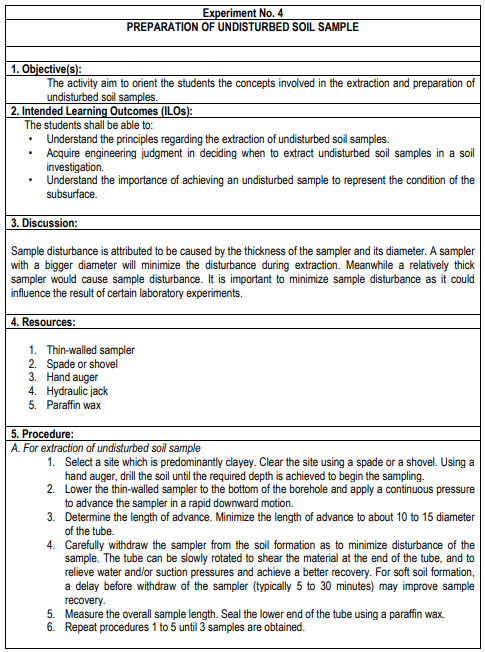 Experiment No. 4
PREPARATION OF UNDISTURBED SOIL SAMPLE

1. Objective(s):
The activity aim to orient the students the concepts involved in the extraction and preparation of undisturbed soil samples.

2. Intended Learning Outcomes (ILOs):
The students shall be able to:
• Understand the principles regarding the extraction of undisturbed soil samples.
• Acquire engineering judgment in deciding when to extract undisturbed soil samples in a soil investigation.
• Understand the importance of achieving an undisturbed sample to represent the condition of the subsurface.

3. Discussion:

Sample disturbance is attributed to be caused by the thickness of the sampler and its diameter. A sampler with a bigger diameter will minimize the disturbance during extraction. Meanwhile a relatively thick sampler would cause sample disturbance. It is important to minimize sample disturbance as it could influence the result of certain laboratory experiments.

4. Resources:

1. Thin-walled sampler
2. Spade or shovel
3. Hand auger
4. Hydraulic jack
5. Paraffin wax

5. Procedure:
A. For extraction of undisturbed soil sample
1. Select a site which is predominantly clayey. Clear the site using a spade or a shovel. Using a hand auger, drill the soil until the required depth is achieved to begin the sampling.
2. Lower the thin-walled sampler to the bottom of the borehole and apply a continuous pressure to advance the sampler in a rapid downward motion.
3. Determine the length of advance. Minimize the length of advance to about 10 to 15 diameter of the tube.
4. Carefully withdraw the sampler from the soil formation as to minimize disturbance of the sample. The tube can be slowly rotated to shear the material at the end of the tube, and to relieve water and/or suction pressures and achieve a better recovery. For soft soil formation, a delay before withdraw of the sampler (typically 5 to 30 minutes) may improve sample recovery.
5. Measure the overall sample length. Seal the lower end of the tube using a paraffin wax.
6. Repeat procedures 1 to 5 until 3 samples are obtained.